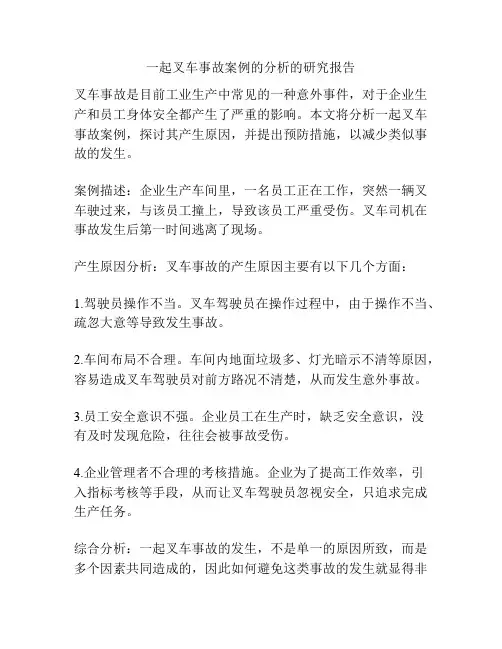 一起叉车事故案例的分析的研究报告

叉车事故是目前工业生产中常见的一种意外事件，对于企业生产和员工身体安全都产生了严重的影响。本文将分析一起叉车事故案例，探讨其产生原因，并提出预防措施，以减少类似事故的发生。

案例描述：企业生产车间里，一名员工正在工作，突然一辆叉车驶过来，与该员工撞上，导致该员工严重受伤。叉车司机在事故发生后第一时间逃离了现场。

产生原因分析：叉车事故的产生原因主要有以下几个方面：

1.驾驶员操作不当。叉车驾驶员在操作过程中，由于操作不当、疏忽大意等导致发生事故。

2.车间布局不合理。车间内地面垃圾多、灯光暗示不清等原因，容易造成叉车驾驶员对前方路况不清楚，从而发生意外事故。

3.员工安全意识不强。企业员工在生产时，缺乏安全意识，没有及时发现危险，往往会被事故受伤。

4.企业管理者不合理的考核措施。企业为了提高工作效率，引入指标考核等手段，从而让叉车驾驶员忽视安全，只追求完成生产任务。

综合分析：一起叉车事故的发生，不是单一的原因所致，而是多个因素共同造成的，因此如何避免这类事故的发生就显得非